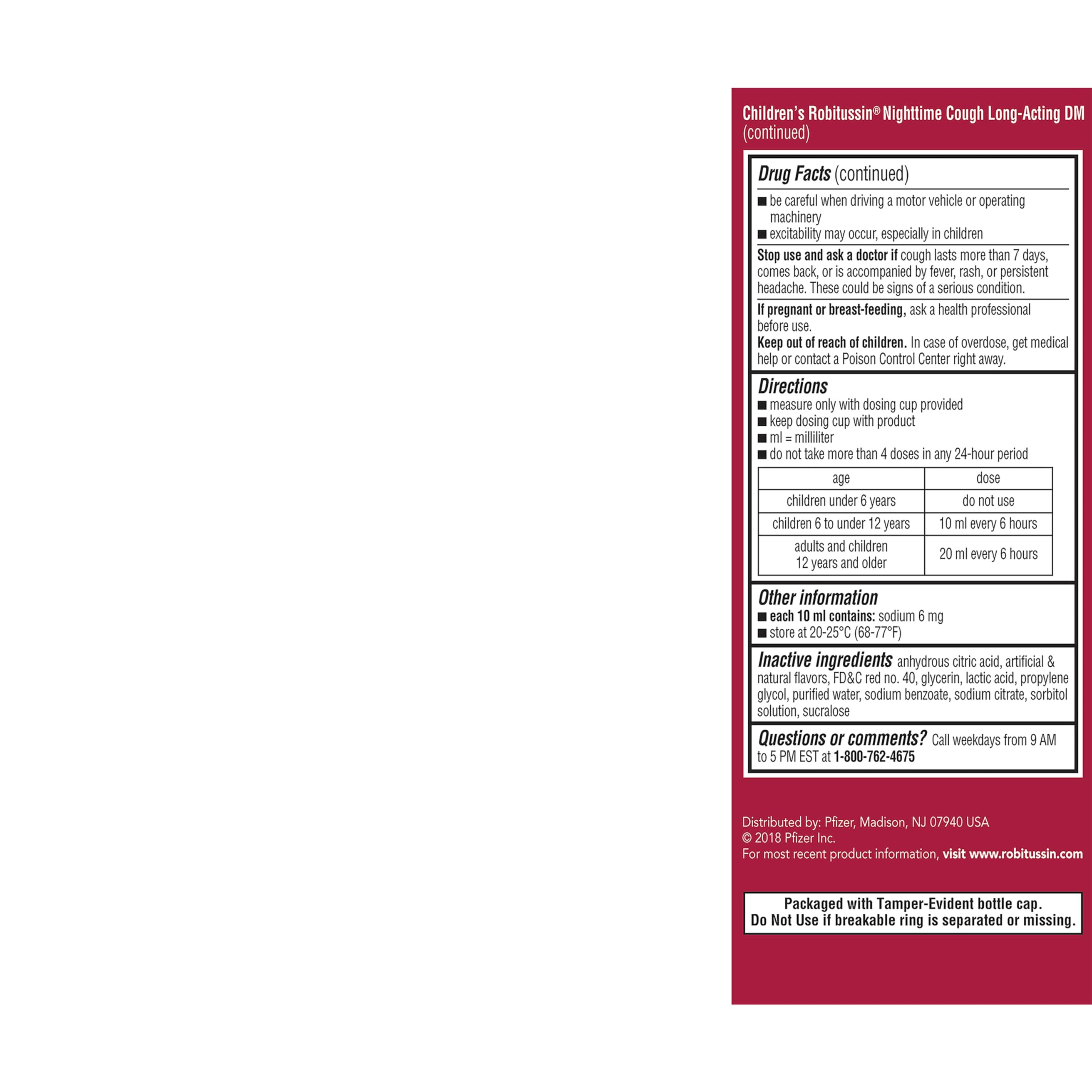 Children's Robitussin® Nighttime Cough Long-Acting DM (continued)

Drug Facts (continued)

■ be careful when driving a motor vehicle or operating machinery
■ excitability may occur, especially in children

Stop use and ask a doctor if cough lasts more than 7 days, comes back, or is accompanied by fever, rash, or persistent headache. These could be signs of a serious condition.

If pregnant or breast-feeding, ask a health professional before use.
Keep out of reach of children. In case of overdose, get medical help or contact a Poison Control Center right away.

Directions
■ measure only with dosing cup provided
■ keep dosing cup with product
■ ml = milliliter
■ do not take more than 4 doses in any 24-hour period

| age | dose |
|---|---|
| children under 6 years | do not use |
| children 6 to under 12 years | 10 ml every 6 hours |
| adults and children 12 years and older | 20 ml every 6 hours |

Other information
■ each 10 ml contains: sodium 6 mg
■ store at 20-25°C (68-77°F)

Inactive ingredients anhydrous citric acid, artificial & natural flavors, FD&C red no. 40, glycerin, lactic acid, propylene glycol, purified water, sodium benzoate, sodium citrate, sorbitol solution, sucralose

Questions or comments? Call weekdays from 9 AM to 5 PM EST at 1-800-762-4675

Distributed by: Pfizer, Madison, NJ 07940 USA
© 2018 Pfizer Inc.
For most recent product information, visit www.robitussin.com

Packaged with Tamper-Evident bottle cap.
Do Not Use if breakable ring is separated or missing.